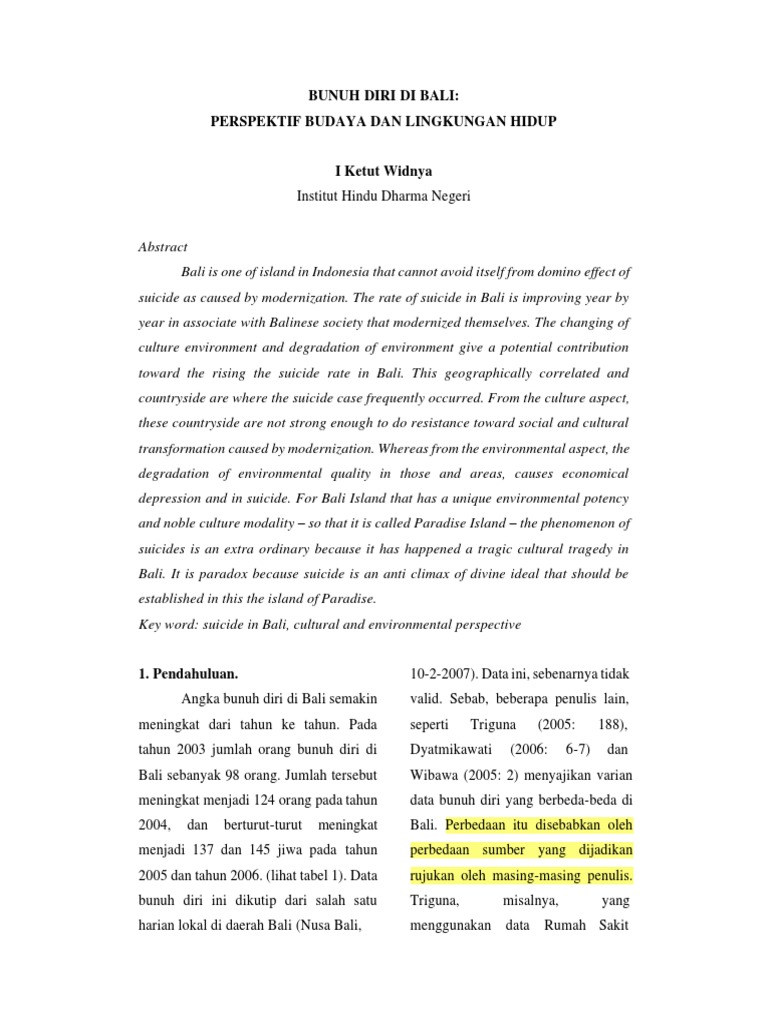 BUNUH DIRI DI BALI:
PERSPEKTIF BUDAYA DAN LINGKUNGAN HIDUP

I Ketut Widnya
Institut Hindu Dharma Negeri

Abstract

Bali is one of island in Indonesia that cannot avoid itself from domino effect of suicide as caused by modernization. The rate of suicide in Bali is improving year by year in associate with Balinese society that modernized themselves. The changing of culture environment and degradation of environment give a potential contribution toward the rising the suicide rate in Bali. This geographically correlated and countryside are where the suicide case frequently occurred. From the culture aspect, these countryside are not strong enough to do resistance toward social and cultural transformation caused by modernization. Whereas from the environmental aspect, the degradation of environmental quality in those and areas, causes economical depression and in suicide. For Bali Island that has a unique environmental potency and noble culture modality – so that it is called Paradise Island – the phenomenon of suicides is an extra ordinary because it has happened a tragic cultural tragedy in Bali. It is paradox because suicide is an anti climax of divine ideal that should be established in this the island of Paradise.
Key word: suicide in Bali, cultural and environmental perspective

1. Pendahuluan.

Angka bunuh diri di Bali semakin meningkat dari tahun ke tahun. Pada tahun 2003 jumlah orang bunuh diri di Bali sebanyak 98 orang. Jumlah tersebut meningkat menjadi 124 orang pada tahun 2004, dan berturut-turut meningkat menjadi 137 dan 145 jiwa pada tahun 2005 dan tahun 2006. (lihat tabel 1). Data bunuh diri ini dikutip dari salah satu harian lokal di daerah Bali (Nusa Bali, 10-2-2007). Data ini, sebenarnya tidak valid. Sebab, beberapa penulis lain, seperti Triguna (2005: 188), Dyatmikawati (2006: 6-7) dan Wibawa (2005: 2) menyajikan varian data bunuh diri yang berbeda-beda di Bali. Perbedaan itu disebabkan oleh perbedaan sumber yang dijadikan rujukan oleh masing-masing penulis. Triguna, misalnya, yang menggunakan data Rumah Sakit